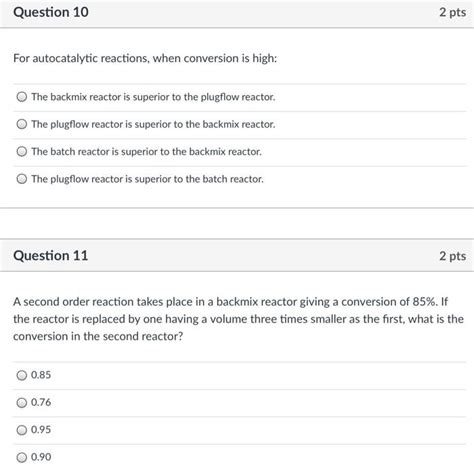 Question 10
2 pts

For autocatalytic reactions, when conversion is high:

The backmix reactor is superior to the plugflow reactor.

The plugflow reactor is superior to the backmix reactor.

The batch reactor is superior to the backmix reactor.

The plugflow reactor is superior to the batch reactor.

Question 11
2 pts

A second order reaction takes place in a backmix reactor giving a conversion of 85%. If the reactor is replaced by one having a volume three times smaller as the first, what is the conversion in the second reactor?

0.85

0.76

0.95

0.90